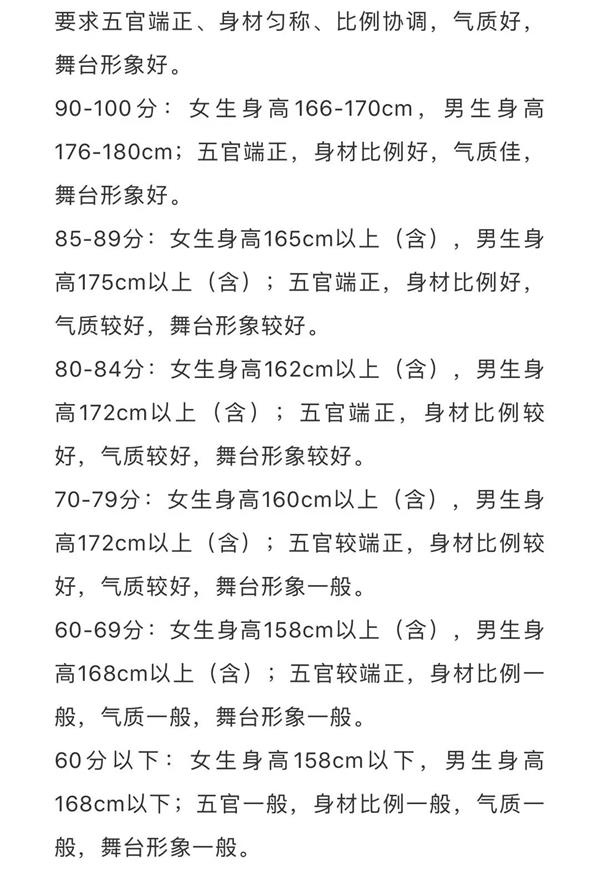 要求五官端正、身材匀称、比例协调，气质好，舞台形象好。

90-100分：女生身高166-170cm，男生身高176-180cm；五官端正，身材比例好，气质佳，舞台形象好。

85-89分：女生身高165cm以上（含），男生身高175cm以上（含）；五官端正，身材比例好，气质较好，舞台形象较好。

80-84分：女生身高162cm以上（含），男生身高172cm以上（含）；五官端正，身材比例较好，气质较好，舞台形象较好。

70-79分：女生身高160cm以上（含），男生身高172cm以上（含）；五官较端正，身材比例较好，气质较好，舞台形象一般。

60-69分：女生身高158cm以上（含），男生身高168cm以上（含）；五官较端正，身材比例一般，气质一般，舞台形象一般。

60分以下：女生身高158cm以下，男生身高168cm以下；五官一般，身材比例一般，气质一般，舞台形象一般。